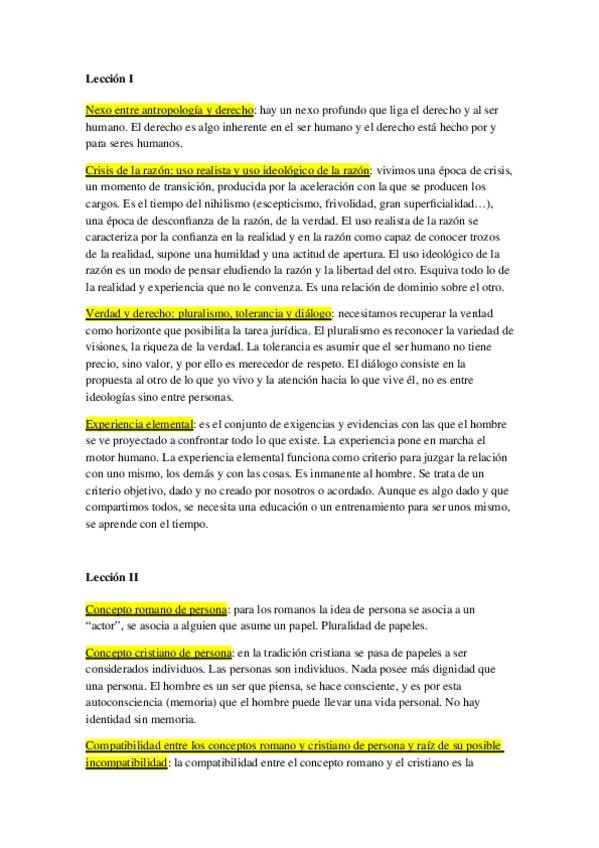 **Lección I**

Nexo entre antropología y derecho: hay un nexo profundo que liga el derecho y al ser humano. El derecho es algo inherente en el ser humano y el derecho está hecho por y para seres humanos.

Crisis de la razón: uso realista y uso ideológico de la razón: vivimos una época de crisis, un momento de transición, producida por la aceleración con la que se producen los cargos. Es el tiempo del nihilismo (escepticismo, frivolidad, gran superficialidad…), una época de desconfianza de la razón, de la verdad. El uso realista de la razón se caracteriza por la confianza en la realidad y en la razón como capaz de conocer trozos de la realidad, supone una humildad y una actitud de apertura. El uso ideológico de la razón es un modo de pensar eludiendo la razón y la libertad del otro. Esquiva todo lo de la realidad y experiencia que no le convenza. Es una relación de dominio sobre el otro.

Verdad y derecho: pluralismo, tolerancia y diálogo: necesitamos recuperar la verdad como horizonte que posibilita la tarea jurídica. El pluralismo es reconocer la variedad de visiones, la riqueza de la verdad. La tolerancia es asumir que el ser humano no tiene precio, sino valor, y por ello es merecedor de respeto. El diálogo consiste en la propuesta al otro de lo que yo vivo y la atención hacia lo que vive él, no es entre ideologías sino entre personas.

Experiencia elemental: es el conjunto de exigencias y evidencias con las que el hombre se ve proyectado a confrontar todo lo que existe. La experiencia pone en marcha el motor humano. La experiencia elemental funciona como criterio para juzgar la relación con uno mismo, los demás y con las cosas. Es inmanente al hombre. Se trata de un criterio objetivo, dado y no creado por nosotros o acordado. Aunque es algo dado y que compartimos todos, se necesita una educación o un entrenamiento para ser unos mismo, se aprende con el tiempo.

**Lección II**

Concepto romano de persona: para los romanos la idea de persona se asocia a un "actor", se asocia a alguien que asume un papel. Pluralidad de papeles.

Concepto cristiano de persona: en la tradición cristiana se pasa de papeles a ser considerados individuos. Las personas son individuos. Nada posee más dignidad que una persona. El hombre es un ser que piensa, se hace consciente, y es por esta autoconsciencia (memoria) que el hombre puede llevar una vida personal. No hay identidad sin memoria.

Compatibilidad entre los conceptos romano y cristiano de persona y raíz de su posible incompatibilidad: la compatibilidad entre el concepto romano y el cristiano es la